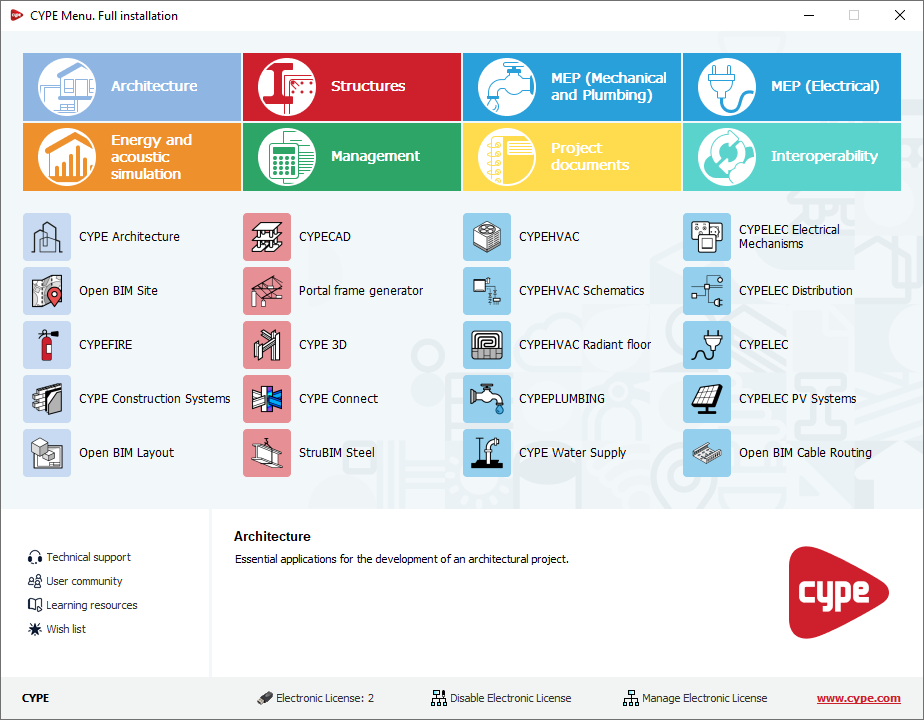 CYPE Menu. Full installation

Architecture

Structures

MEP (Mechanical and Plumbing)

MEP (Electrical)

Energy and acoustic simulation

Management

Project documents

Interoperability

CYPE Architecture

Open BIM Site

CYPEFIRE

CYPE Construction Systems

Open BIM Layout

CYPECAD

Portal frame generator

CYPE 3D

CYPE Connect

StruBIM Steel

CYPEHVAC

CYPEHVAC Schematics

CYPEHVAC Radiant floor

CYPEPLUMBING

CYPE Water Supply

CYPELEC Electrical Mechanisms

CYPELEC Distribution

CYPELEC

CYPELEC PV Systems

Open BIM Cable Routing

Technical support

User community

Learning resources

Wish list

Architecture

Essential applications for the development of an architectural project.

cype

CYPE

Electronic License: 2

Disable Electronic License

Manage Electronic License

www.cype.com